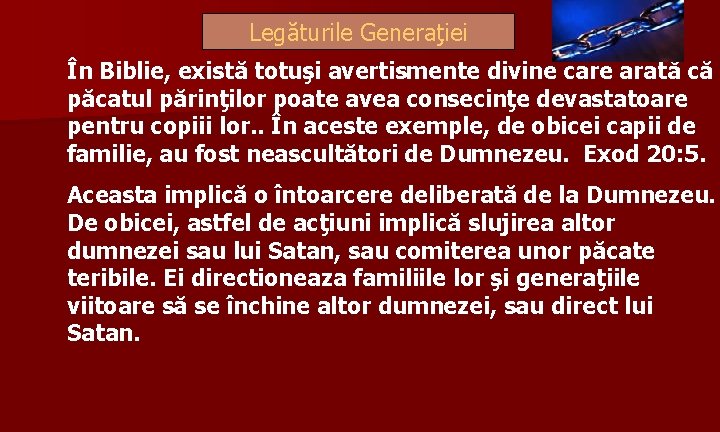 Legăturile Generaţiei

În Biblie, există totuşi avertismente divine care arată că păcatul părinţilor poate avea consecinţe devastatoare pentru copiii lor.. În aceste exemple, de obicei capii de familie, au fost neascultători de Dumnezeu. Exod 20:5.

Aceasta implică o întoarcere deliberată de la Dumnezeu. De obicei, astfel de acţiuni implică slujirea altor dumnezei sau lui Satan, sau comiterea unor păcate teribile. Ei directioneaza familiile lor şi generaţiile viitoare să se închine altor dumnezei, sau direct lui Satan.